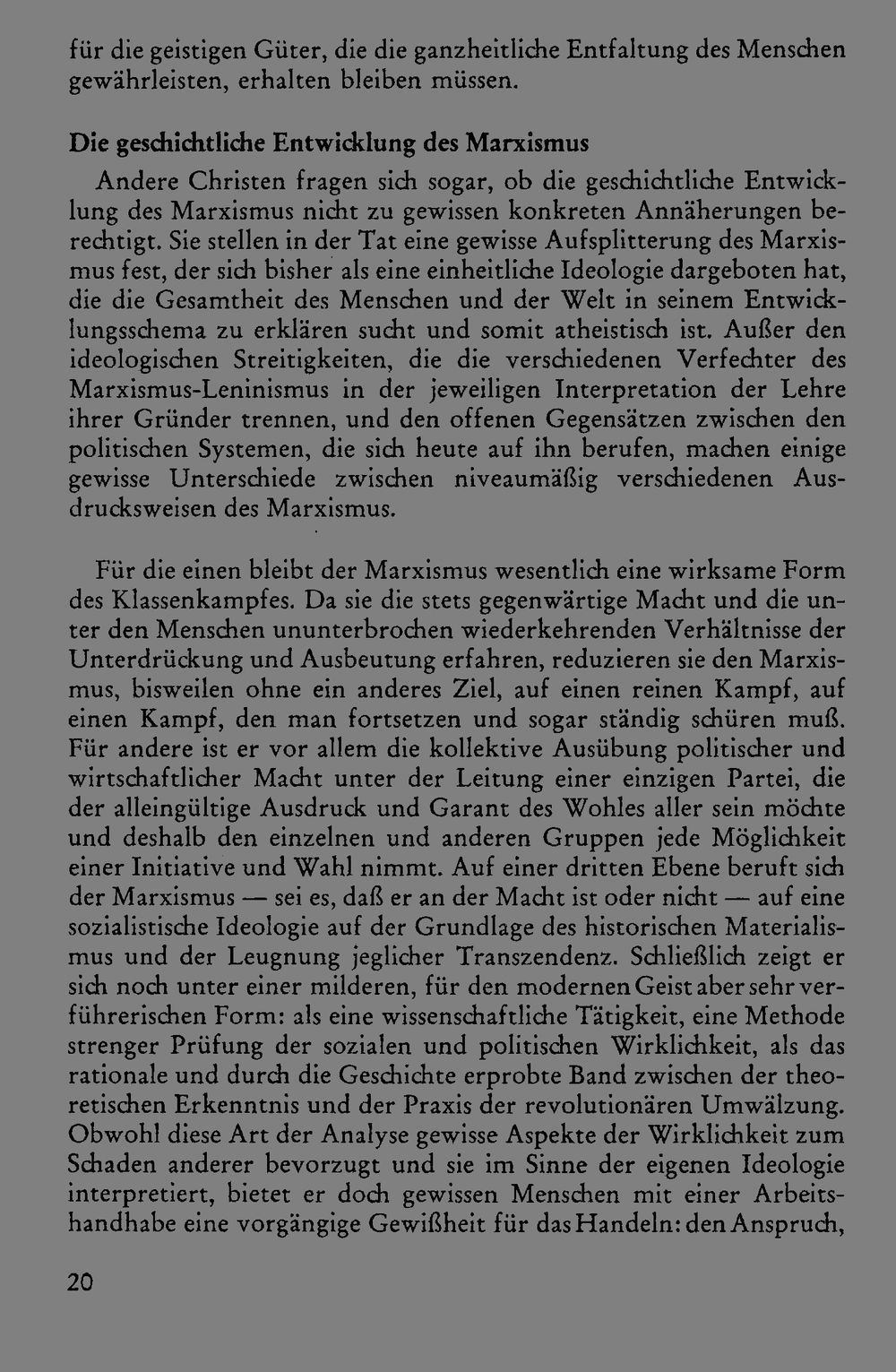 für die geistigen Güter, die die ganzheitliche Entfaltung des Menschen gewährleisten, erhalten bleiben müssen.

Die geschichtliche Entwicklung des Marxismus

Andere Christen fragen sich sogar, ob die geschichtliche Entwicklung des Marxismus nicht zu gewissen konkreten Annäherungen berechtigt. Sie stellen in der Tat eine gewisse Aufsplitterung des Marxismus fest, der sich bisher als eine einheitliche Ideologie dargeboten hat, die die Gesamtheit des Menschen und der Welt in seinem Entwicklungsschema zu erklären sucht und somit atheistisch ist. Außer den ideologischen Streitigkeiten, die die verschiedenen Verfechter des Marxismus-Leninismus in der jeweiligen Interpretation der Lehre ihrer Gründer trennen, und den offenen Gegensätzen zwischen den politischen Systemen, die sich heute auf ihn berufen, machen einige gewisse Unterschiede zwischen niveaumäßig verschiedenen Ausdrucksweisen des Marxismus.

Für die einen bleibt der Marxismus wesentlich eine wirksame Form des Klassenkampfes. Da sie die stets gegenwärtige Macht und die unter den Menschen ununterbrochen wiederkehrenden Verhältnisse der Unterdrückung und Ausbeutung erfahren, reduzieren sie den Marxismus, bisweilen ohne ein anderes Ziel, auf einen reinen Kampf, auf einen Kampf, den man fortsetzen und sogar ständig schüren muß. Für andere ist er vor allem die kollektive Ausübung politischer und wirtschaftlicher Macht unter der Leitung einer einzigen Partei, die der alleingültige Ausdruck und Garant des Wohles aller sein möchte und deshalb den einzelnen und anderen Gruppen jede Möglichkeit einer Initiative und Wahl nimmt. Auf einer dritten Ebene beruft sich der Marxismus — sei es, daß er an der Macht ist oder nicht — auf eine sozialistische Ideologie auf der Grundlage des historischen Materialismus und der Leugnung jeglicher Transzendenz. Schließlich zeigt er sich noch unter einer milderen, für den modernen Geist aber sehr verführerischen Form: als eine wissenschaftliche Tätigkeit, eine Methode strenger Prüfung der sozialen und politischen Wirklichkeit, als das rationale und durch die Geschichte erprobte Band zwischen der theoretischen Erkenntnis und der Praxis der revolutionären Umwälzung. Obwohl diese Art der Analyse gewisse Aspekte der Wirklichkeit zum Schaden anderer bevorzugt und sie im Sinne der eigenen Ideologie interpretiert, bietet er doch gewissen Menschen mit einer Arbeitshandhabe eine vorgängige Gewißheit für das Handeln: den Anspruch,

20